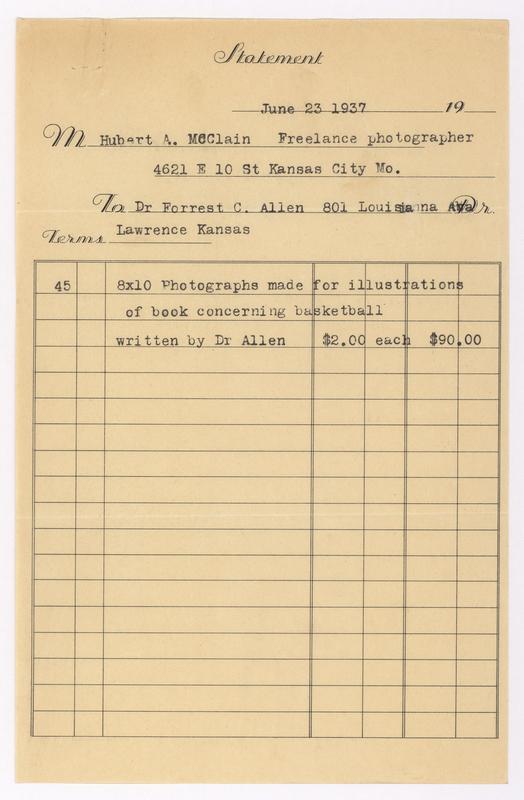 Statement

June 23 1937 19

M Hubert A. McClain Freelance photographer

4621 E 10 St Kansas City Mo.

To Dr Forrest C. Allen 801 Louisiana Ave Dr.

Terms Lawrence Kansas

45 8x10 Photographs made for illustrations of book concerning basketball written by Dr Allen $2.00 each $90.00